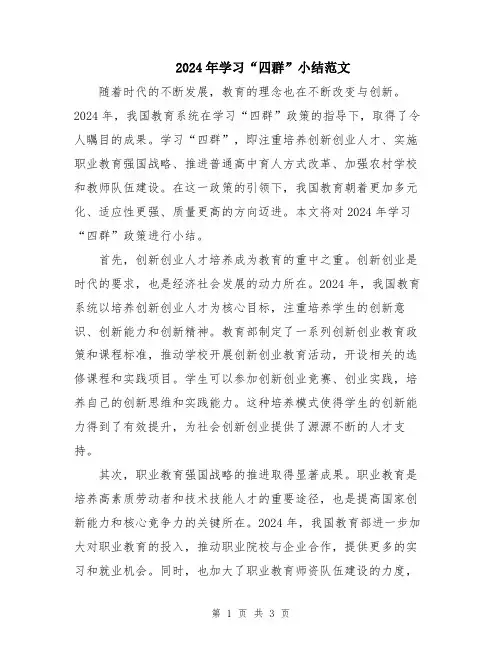 2024年学习“四群”小结范文

随着时代的不断发展，教育的理念也在不断改变与创新。2024年，我国教育系统在学习“四群”政策的指导下，取得了令人瞩目的成果。学习“四群”，即注重培养创新创业人才、实施职业教育强国战略、推进普通高中育人方式改革、加强农村学校和教师队伍建设。在这一政策的引领下，我国教育朝着更加多元化、适应性更强、质量更高的方向迈进。本文将对2024年学习“四群”政策进行小结。

首先，创新创业人才培养成为教育的重中之重。创新创业是时代的要求，也是经济社会发展的动力所在。2024年，我国教育系统以培养创新创业人才为核心目标，注重培养学生的创新意识、创新能力和创新精神。教育部制定了一系列创新创业教育政策和课程标准，推动学校开展创新创业教育活动，开设相关的选修课程和实践项目。学生可以参加创新创业竞赛、创业实践，培养自己的创新思维和实践能力。这种培养模式使得学生的创新能力得到了有效提升，为社会创新创业提供了源源不断的人才支持。

其次，职业教育强国战略的推进取得显著成果。职业教育是培养高素质劳动者和技术技能人才的重要途径，也是提高国家创新能力和核心竞争力的关键所在。2024年，我国教育部进一步加大对职业教育的投入，推动职业院校与企业合作，提供更多的实习和就业机会。同时，也加大了职业教育师资队伍建设的力度，

第 1 页 共 3 页